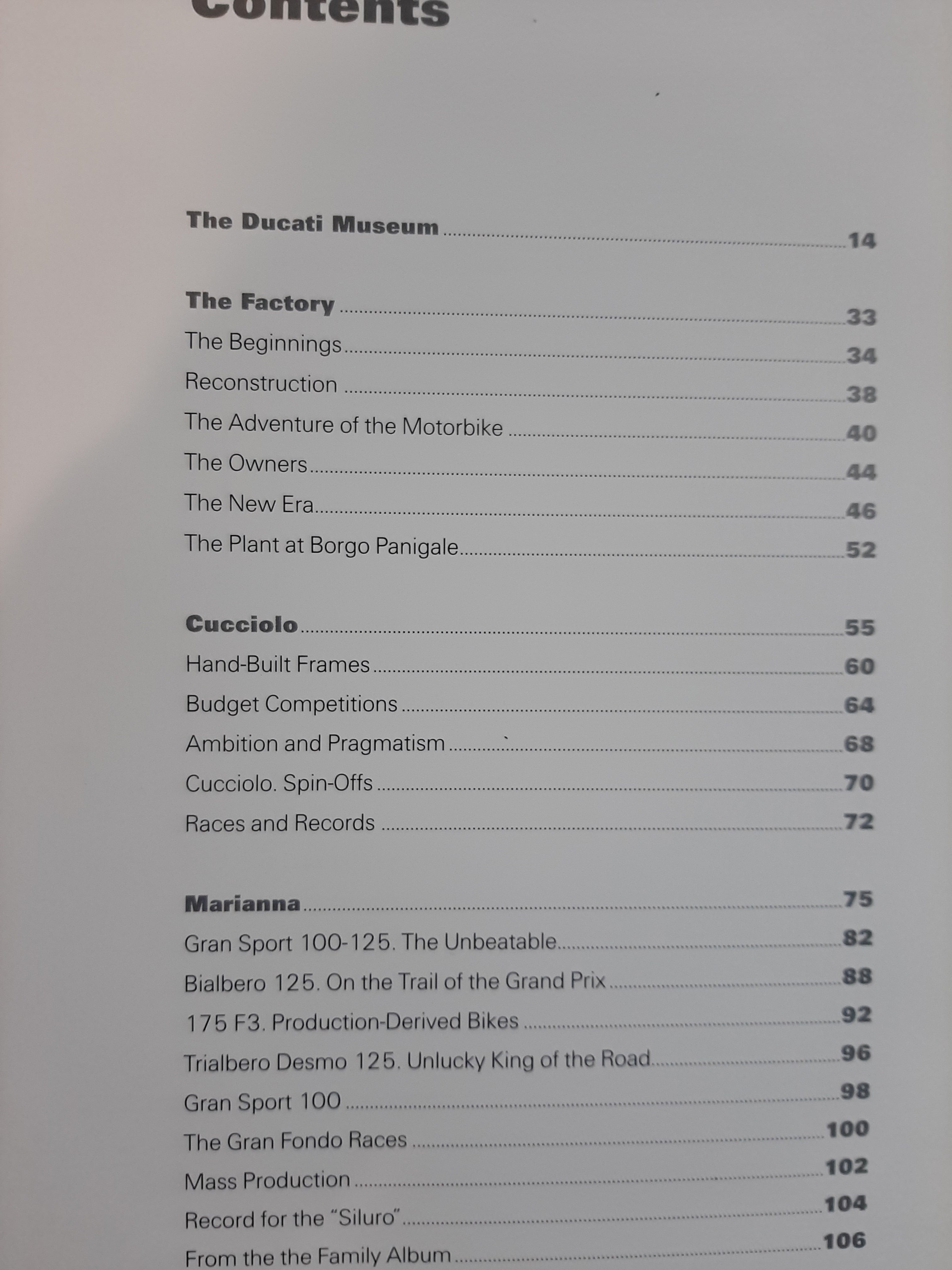 Contents

The Ducati Museum 14

The Factory 33
The Beginnings 34
Reconstruction 38
The Adventure of the Motorbike 40
The Owners 44
The New Era 46
The Plant at Borgo Panigale 52

Cucciolo 55
Hand-Built Frames 60
Budget Competitions 64
Ambition and Pragmatism 68
Cucciolo. Spin-Offs 70
Races and Records 72

Marianna 75
Gran Sport 100-125. The Unbeatable 82
Bialbero 125. On the Trail of the Grand Prix 88
175 F3. Production-Derived Bikes 92
Trialbero Desmo 125. Unlucky King of the Road 96
Gran Sport 100 98
The Gran Fondo Races 100
Mass Production 102
Record for the "Siluro" 104
From the the Family Album 106